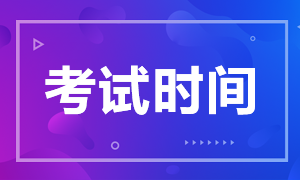 考试时间